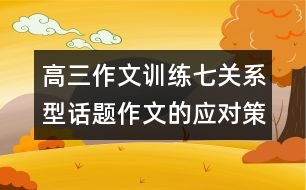 高三作文训练七关系型话题作文的应对策